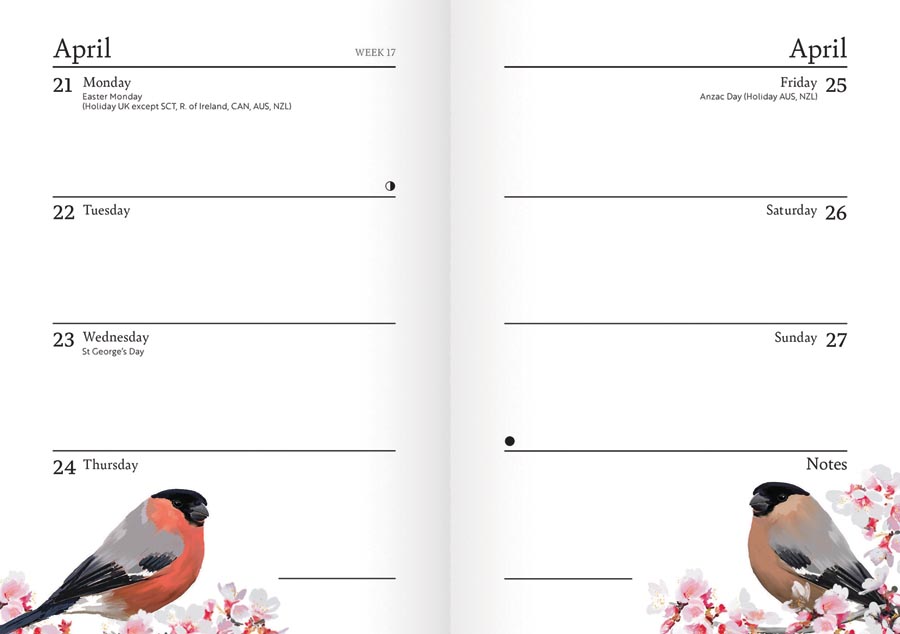 April

WEEK 17

21 Monday
Easter Monday
(Holiday UK except SCT, R. of Ireland, CAN, AUS, NZL)

22 Tuesday

23 Wednesday
St George's Day

24 Thursday

April

Friday 25
Anzac Day (Holiday AUS, NZL)

Saturday 26

Sunday 27

Notes